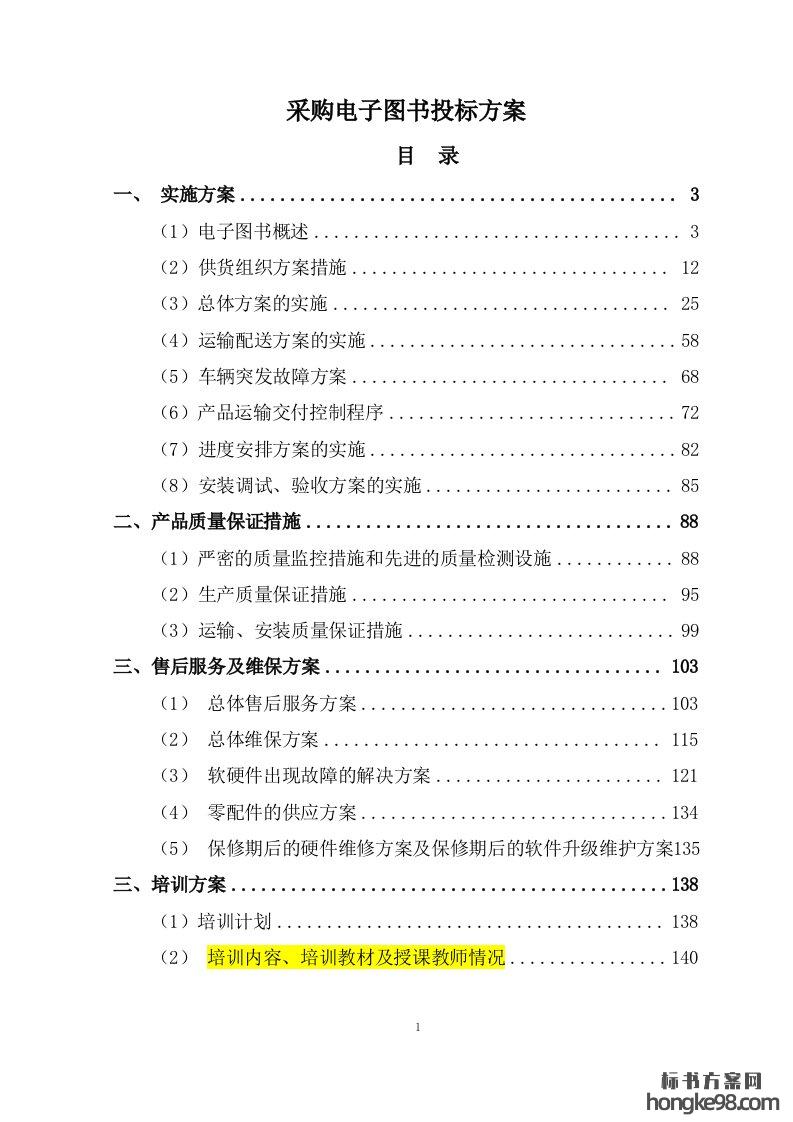 采购电子图书投标方案

目 录

一、 实施方案 3

（1）电子图书概述 3

（2）供货组织方案措施 12

（3）总体方案的实施 25

（4）运输配送方案的实施 58

（5）车辆突发故障方案 68

（6）产品运输交付控制程序 72

（7）进度安排方案的实施 82

（8）安装调试、验收方案的实施 85

二、产品质量保证措施 88

（1）严密的质量监控措施和先进的质量检测设施 88

（2）生产质量保证措施 95

（3）运输、安装质量保证措施 99

三、售后服务及维保方案 103

（1） 总体售后服务方案 103

（2） 总体维保方案 115

（3） 软硬件出现故障的解决方案 121

（4） 零配件的供应方案 134

（5） 保修期后的硬件维修方案及保修期后的软件升级维护方案135

三、培训方案 138

（1）培训计划 138

（2） 培训内容、培训教材及授课教师情况 140

1

标书方案网
hongke98.com